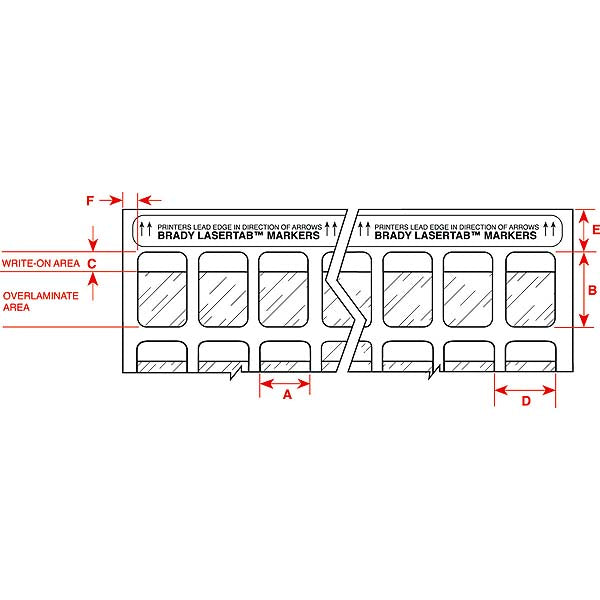 F

PRINTERS LEAD EDGE IN DIRECTION OF ARROWS
BRADY LASERTAB™ MARKERS

PRINTERS LEAD EDGE IN DIRECTION OF ARROWS
BRADY LASERTAB™ MARKERS

E

WRITE-ON AREA C

OVERLAMINATE AREA

B

A

D